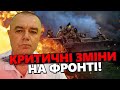 КРИТИЧНІ ЗМІНИ НА ФРОНТІ!